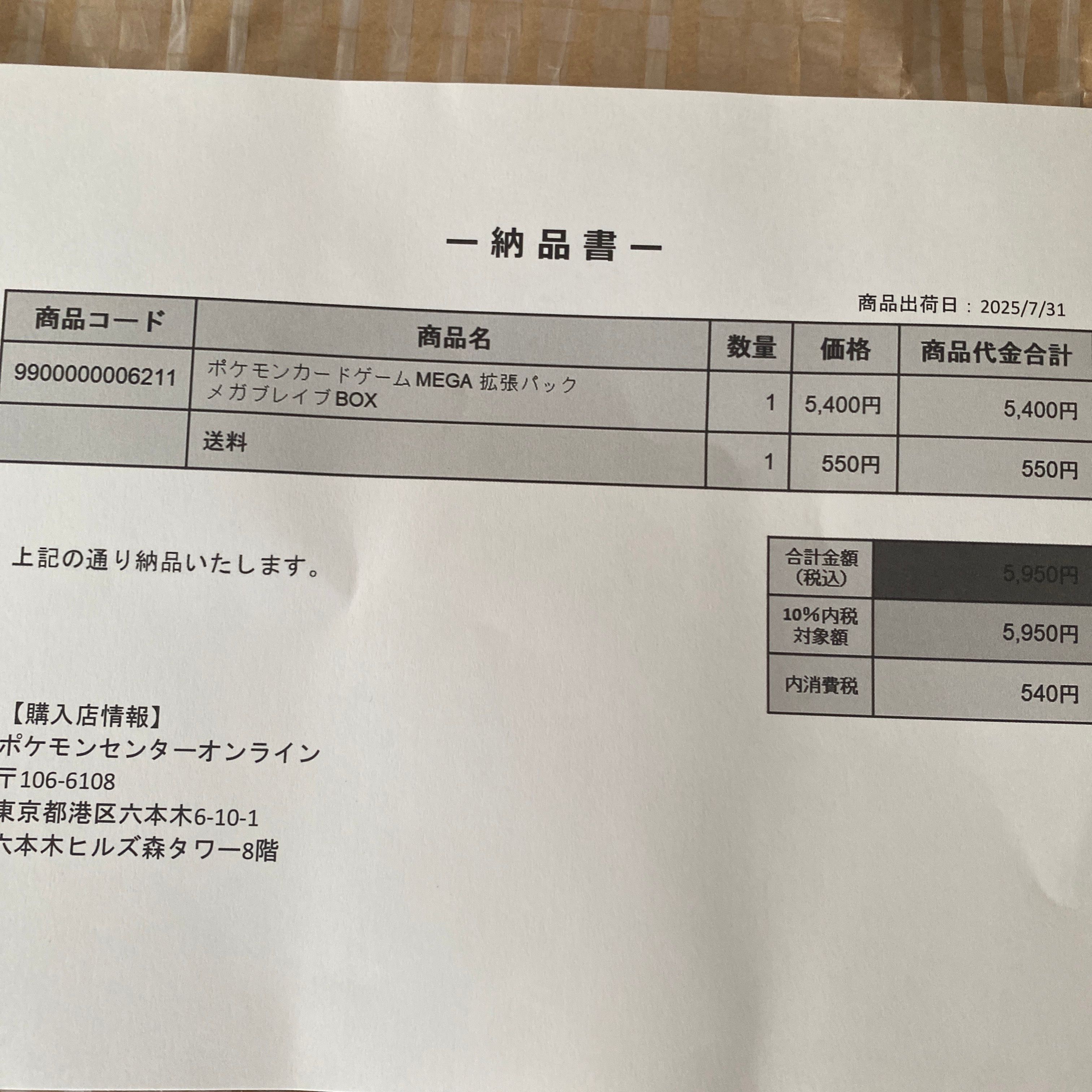 ー納品書ー

商品出荷日：2025/7/31

| 商品コード | 商品名 | 数量 | 価格 | 商品代金合計 |
|---|---|---|---|---|
| 9900000006211 | ポケモンカードゲームMEGA 拡張パック メガブレイブBOX | 1 | 5,400円 | 5,400円 |
|  | 送料 | 1 | 550円 | 550円 |

上記の通り納品いたします。

| 合計金額（税込） | 5,950円 |
|---|---|
| 10%内税対象額 | 5,950円 |
| 内消費税 | 540円 |

【購入店情報】
ポケモンセンターオンライン
〒106-6108
東京都港区六本木6-10-1
六本木ヒルズ森タワー8階